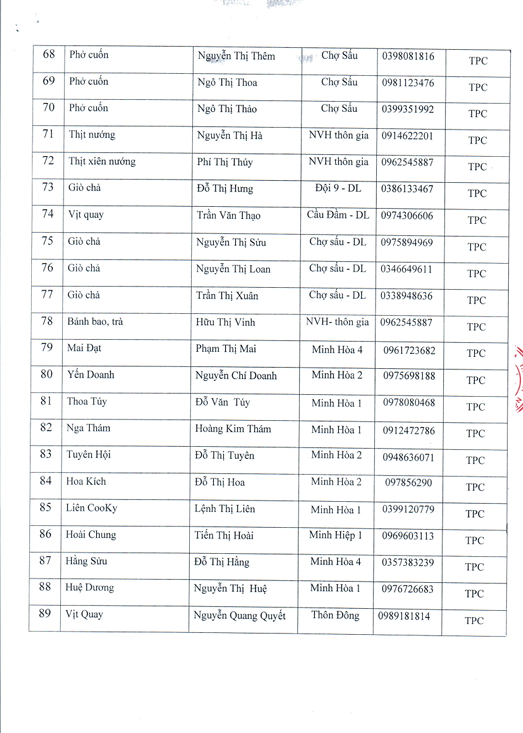 | 68 | Phở cuốn | Nguyễn Thị Thêm | Chợ Sấu | 0398081816 | TPC |
|---|---|---|---|---|---|
| 69 | Phở cuốn | Ngô Thị Thoa | Chợ Sấu | 0981123476 | TPC |
| 70 | Phở cuốn | Ngô Thị Thảo | Chợ Sấu | 0399351992 | TPC |
| 71 | Thịt nướng | Nguyễn Thị Hà | NVH thôn gia | 0914622201 | TPC |
| 72 | Thịt xiên nướng | Phí Thị Thúy | NVH thôn gia | 0962545887 | TPC |
| 73 | Giò chả | Đỗ Thị Hưng | Đội 9 - DL | 0386133467 | TPC |
| 74 | Vịt quay | Trần Văn Thạo | Cầu Đầm - DL | 0974306606 | TPC |
| 75 | Giò chả | Nguyễn Thị Sửu | Chợ sấu - DL | 0975894969 | TPC |
| 76 | Giò chả | Nguyễn Thị Loan | Chợ sấu - DL | 0346649611 | TPC |
| 77 | Giò chả | Trần Thị Xuân | Chợ sấu - DL | 0338948636 | TPC |
| 78 | Bánh bao, trà | Hữu Thị Vinh | NVH- thôn gia | 0962545887 | TPC |
| 79 | Mai Đạt | Phạm Thị Mai | Minh Hòa 4 | 0961723682 | TPC |
| 80 | Yến Doanh | Nguyễn Chí Doanh | Minh Hòa 2 | 0975698188 | TPC |
| 81 | Thoa Túy | Đỗ Văn Túy | Minh Hòa 1 | 0978080468 | TPC |
| 82 | Nga Thám | Hoàng Kim Thám | Minh Hòa 1 | 0912472786 | TPC |
| 83 | Tuyên Hội | Đỗ Thị Tuyên | Minh Hòa 2 | 0948636071 | TPC |
| 84 | Hoa Kích | Đỗ Thị Hoa | Minh Hòa 2 | 097856290 | TPC |
| 85 | Liên CooKy | Lệnh Thị Liên | Minh Hòa 1 | 0399120779 | TPC |
| 86 | Hoài Chung | Tiến Thị Hoài | Minh Hiệp 1 | 0969603113 | TPC |
| 87 | Hằng Sửu | Đỗ Thị Hằng | Minh Hòa 4 | 0357383239 | TPC |
| 88 | Huệ Dương | Nguyễn Thị Huệ | Minh Hòa 1 | 0976726683 | TPC |
| 89 | Vịt Quay | Nguyễn Quang Quyết | Thôn Đông | 0989181814 | TPC |